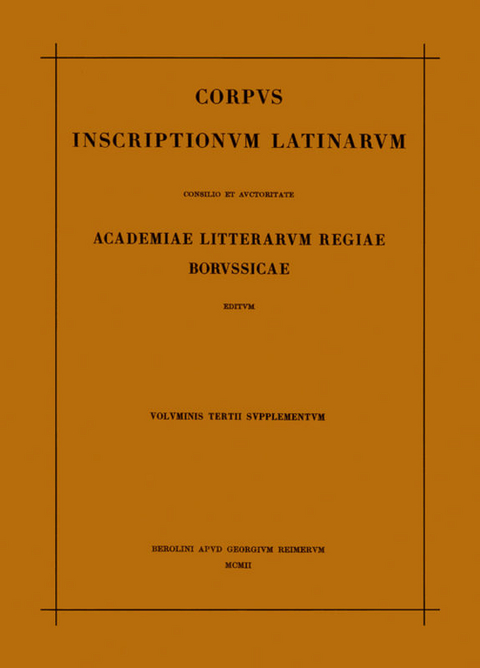 CORPVS

INSCRIPTIONVM LATINARVM

CONSILIO ET AVCTORITATE

ACADEMIAE LITTERARVM REGIAE BORVSSICAE

EDITVM

VOLVMINIS TERTII SVPPLEMENTVM

BEROLINI APVD GEORGIVM REIMERVM
MCMII